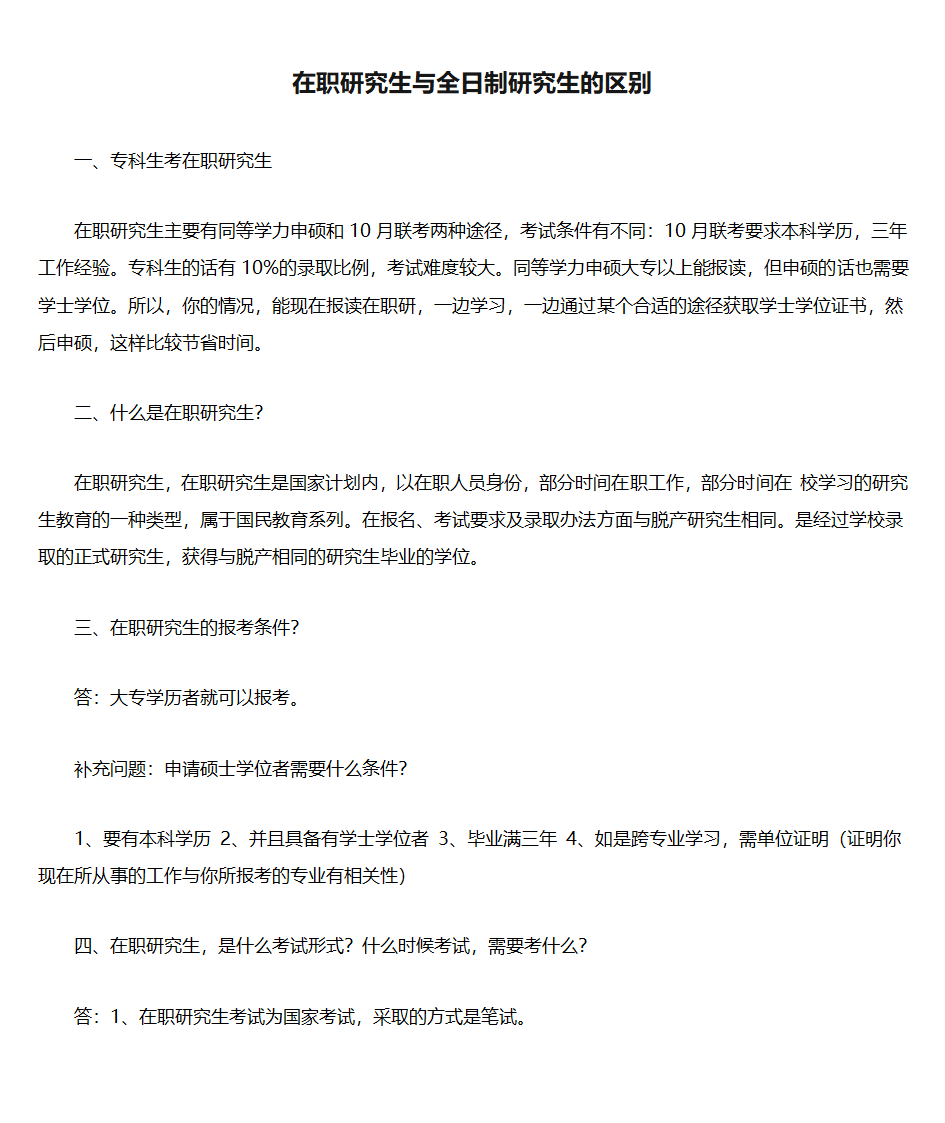 在职研究生与全日制研究生的区别

一、专科生考在职研究生

在职研究生主要有同等学力申硕和 10 月联考两种途径，考试条件有不同：10 月联考要求本科学历，三年工作经验。专科生的话有 10%的录取比例，考试难度较大。同等学力申硕大专以上能报读，但申硕的话也需要学士学位。所以，你的情况，能现在报读在职研，一边学习，一边通过某个合适的途径获取学士学位证书，然后申硕，这样比较节省时间。

二、什么是在职研究生?

在职研究生，在职研究生是国家计划内，以在职人员身份，部分时间在职工作，部分时间在 校学习的研究生教育的一种类型，属于国民教育系列。在报名、考试要求及录取办法方面与脱产研究生相同。是经过学校录取的正式研究生，获得与脱产相同的研究生毕业的学位。

三、在职研究生的报考条件?

答：大专学历者就可以报考。

补充问题：申请硕士学位者需要什么条件?

1、要有本科学历 2、并且具备有学士学位者 3、毕业满三年 4、如是跨专业学习，需单位证明（证明你现在所从事的工作与你所报考的专业有相关性）

四、在职研究生，是什么考试形式? 什么时候考试，需要考什么?

答：1、在职研究生考试为国家考试，采取的方式是笔试。